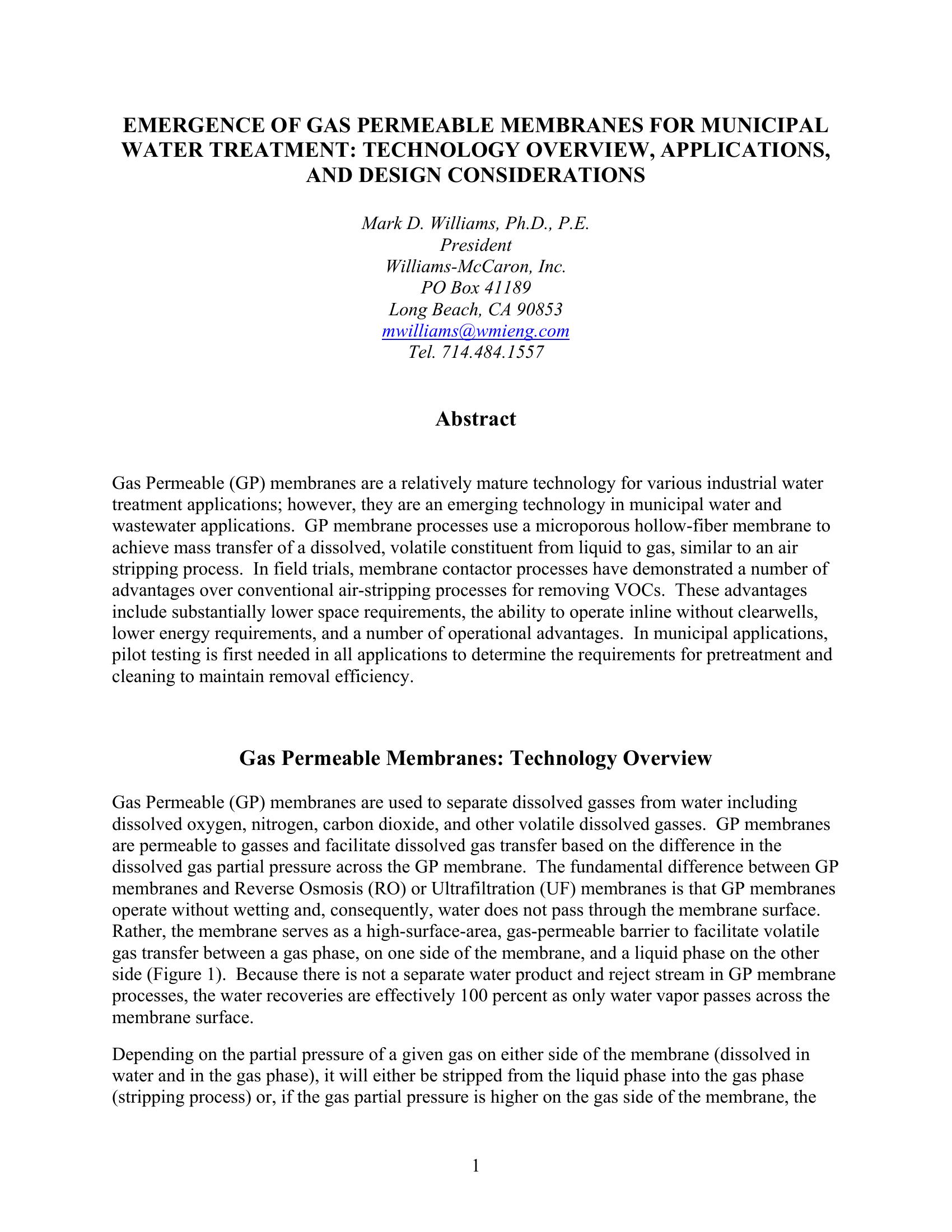 EMERGENCE OF GAS PERMEABLE MEMBRANES FOR MUNICIPAL WATER TREATMENT: TECHNOLOGY OVERVIEW, APPLICATIONS, AND DESIGN CONSIDERATIONS

Mark D. Williams, Ph.D., P.E.
President
Williams-McCaron, Inc.
PO Box 41189
Long Beach, CA 90853
mwilliams@wmieng.com
Tel. 714.484.1557

Abstract

Gas Permeable (GP) membranes are a relatively mature technology for various industrial water treatment applications; however, they are an emerging technology in municipal water and wastewater applications. GP membrane processes use a microporous hollow-fiber membrane to achieve mass transfer of a dissolved, volatile constituent from liquid to gas, similar to an air stripping process. In field trials, membrane contactor processes have demonstrated a number of advantages over conventional air-stripping processes for removing VOCs. These advantages include substantially lower space requirements, the ability to operate inline without clearwells, lower energy requirements, and a number of operational advantages. In municipal applications, pilot testing is first needed in all applications to determine the requirements for pretreatment and cleaning to maintain removal efficiency.

Gas Permeable Membranes: Technology Overview

Gas Permeable (GP) membranes are used to separate dissolved gasses from water including dissolved oxygen, nitrogen, carbon dioxide, and other volatile dissolved gasses. GP membranes are permeable to gasses and facilitate dissolved gas transfer based on the difference in the dissolved gas partial pressure across the GP membrane. The fundamental difference between GP membranes and Reverse Osmosis (RO) or Ultrafiltration (UF) membranes is that GP membranes operate without wetting and, consequently, water does not pass through the membrane surface. Rather, the membrane serves as a high-surface-area, gas-permeable barrier to facilitate volatile gas transfer between a gas phase, on one side of the membrane, and a liquid phase on the other side (Figure 1). Because there is not a separate water product and reject stream in GP membrane processes, the water recoveries are effectively 100 percent as only water vapor passes across the membrane surface.

Depending on the partial pressure of a given gas on either side of the membrane (dissolved in water and in the gas phase), it will either be stripped from the liquid phase into the gas phase (stripping process) or, if the gas partial pressure is higher on the gas side of the membrane, the

1